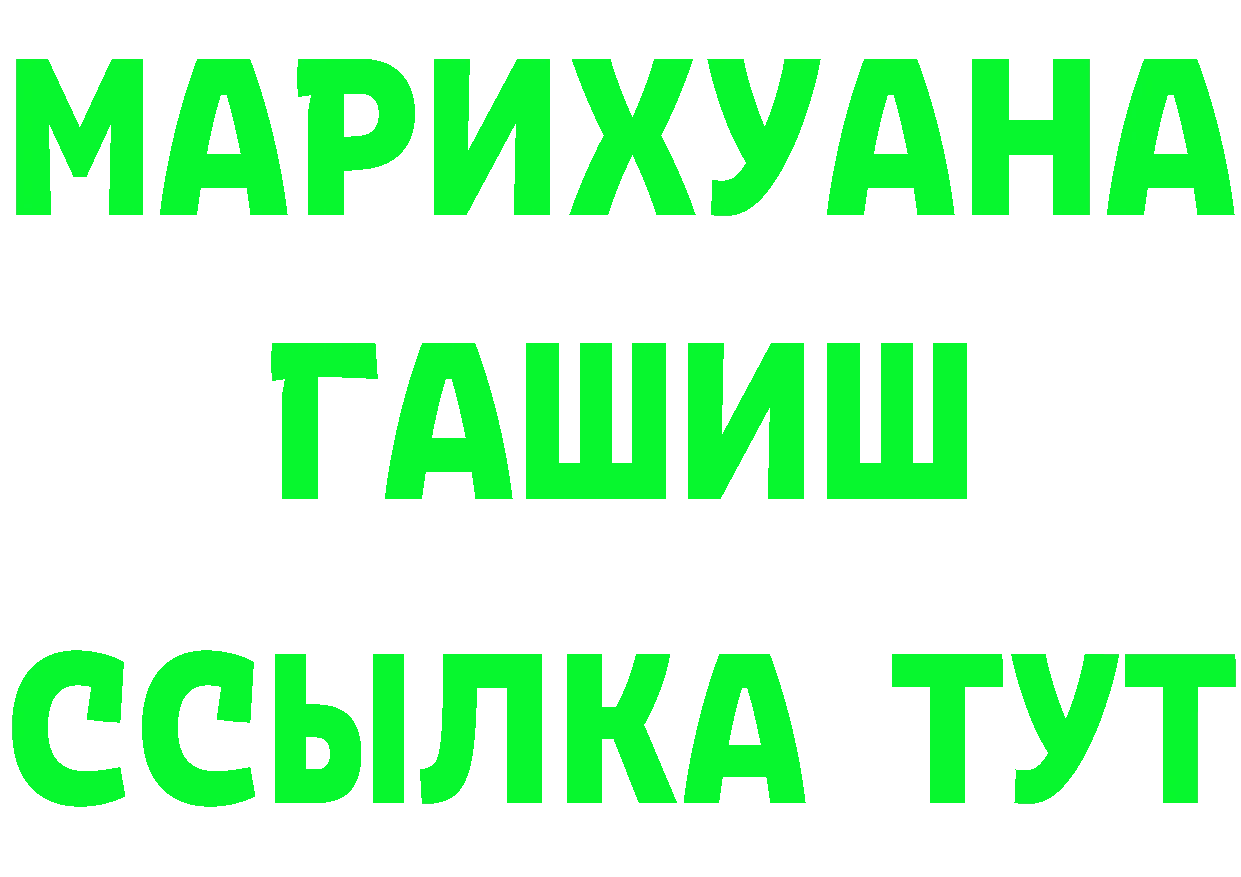 МАРИХУАНА
ГАШИШ
ССЫЛКА ТУТ